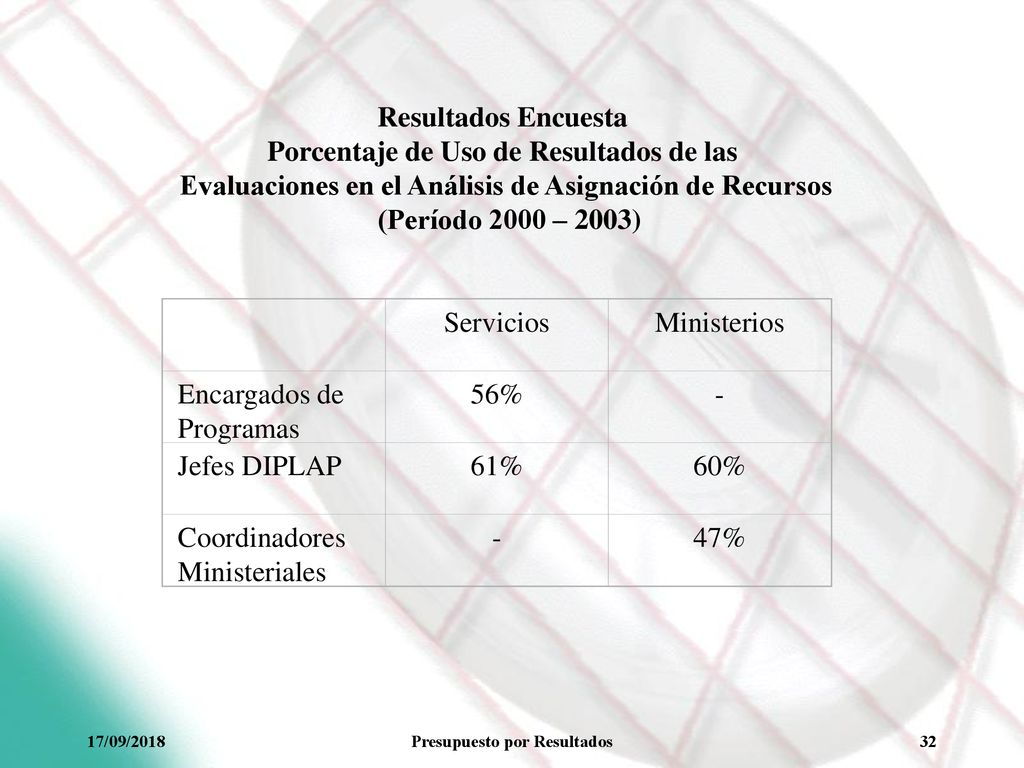 Resultados Encuesta
Porcentaje de Uso de Resultados de las Evaluaciones en el Análisis de Asignación de Recursos (Período 2000 – 2003)

| | Servicios | Ministerios |
|---|---|---|
| Encargados de Programas | 56% | - |
| Jefes DIPLAP | 61% | 60% |
| Coordinadores Ministeriales | - | 47% |

17/09/2018 Presupuesto por Resultados 32